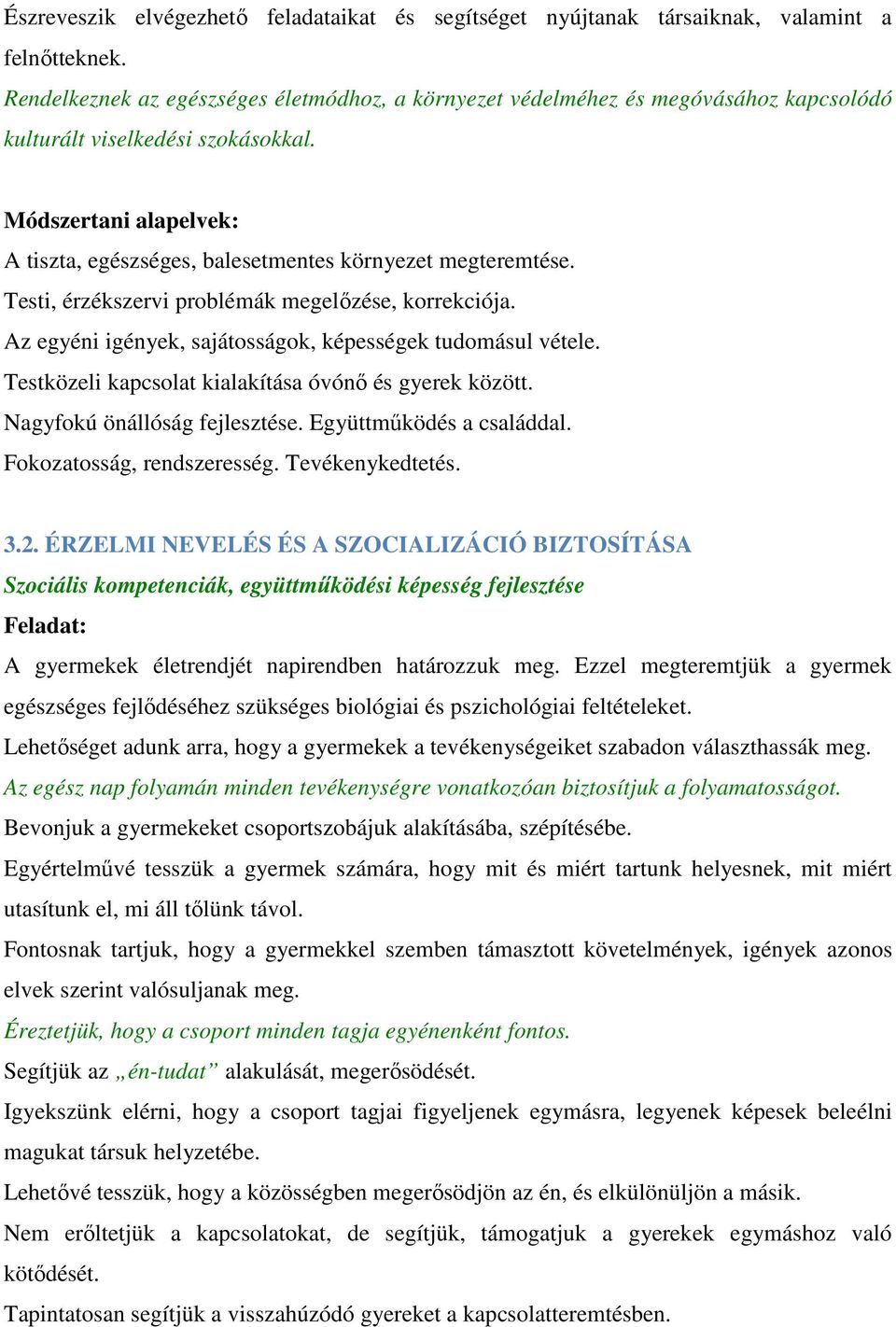 Észreveszik elvégezhető feladataikat és segítséget nyújtanak társaiknak, valamint a felnőtteknek.
Rendelkeznek az egészséges életmódhoz, a környezet védelméhez és megóvásához kapcsolódó kulturált viselkedési szokásokkal.

Módszertani alapelvek:
A tiszta, egészséges, balesetmentes környezet megteremtése.
Testi, érzékszervi problémák megelőzése, korrekciója.
Az egyéni igények, sajátosságok, képességek tudomásul vétele.
Testközeli kapcsolat kialakítása óvónő és gyerek között.
Nagyfokú önállóság fejlesztése. Együttműködés a családdal.
Fokozatosság, rendszeresség. Tevékenykedtetés.

3.2. ÉRZELMI NEVELÉS ÉS A SZOCIALIZÁCIÓ BIZTOSÍTÁSA
Szociális kompetenciák, együttműködési képesség fejlesztése
Feladat:
A gyermekek életrendjét napirendben határozzuk meg. Ezzel megteremtjük a gyermek egészséges fejlődéséhez szükséges biológiai és pszichológiai feltételeket.
Lehetőséget adunk arra, hogy a gyermekek a tevékenységeiket szabadon választhassák meg.
Az egész nap folyamán minden tevékenységre vonatkozóan biztosítjuk a folyamatosságot.
Bevonjuk a gyermekeket csoportszobájuk alakításába, szépítésébe.
Egyértelművé tesszük a gyermek számára, hogy mit és miért tartunk helyesnek, mit miért utasítunk el, mi áll tőlünk távol.
Fontosnak tartjuk, hogy a gyermekkel szemben támasztott követelmények, igények azonos elvek szerint valósuljanak meg.
Éreztetjük, hogy a csoport minden tagja egyénenként fontos.
Segítjük az „én-tudat” alakulását, megerősödését.
Igyekszünk elérni, hogy a csoport tagjai figyeljenek egymásra, legyenek képesek beleélni magukat társuk helyzetébe.
Lehetővé tesszük, hogy a közösségben megerősödjön az én, és elkülönüljön a másik.
Nem erőltetjük a kapcsolatokat, de segítjük, támogatjuk a gyerekek egymáshoz való kötődését.
Tapintatosan segítjük a visszahúzódó gyereket a kapcsolatteremtésben.